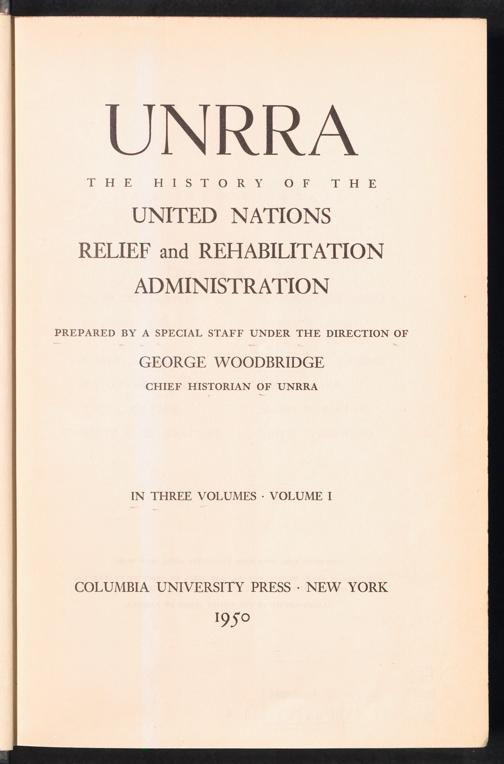 UNRRA

THE HISTORY OF THE

UNITED NATIONS
RELIEF and REHABILITATION
ADMINISTRATION

PREPARED BY A SPECIAL STAFF UNDER THE DIRECTION OF

GEORGE WOODBRIDGE
CHIEF HISTORIAN OF UNRRA

IN THREE VOLUMES · VOLUME I

COLUMBIA UNIVERSITY PRESS · NEW YORK
1950